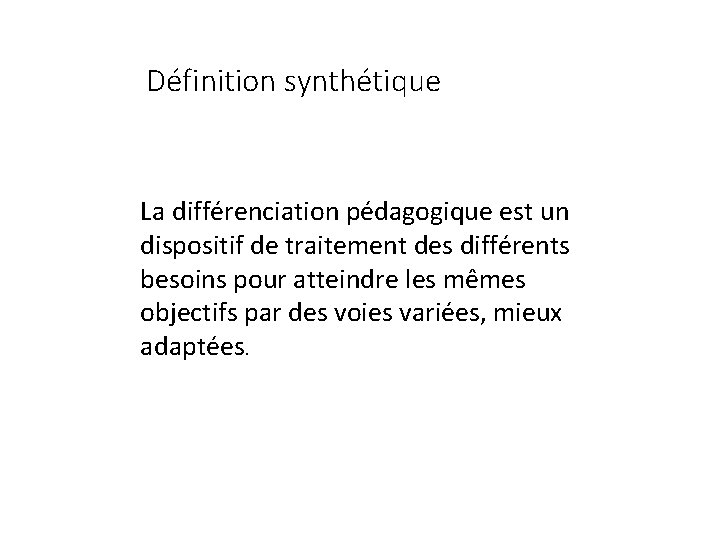 Définition synthétique

La différenciation pédagogique est un dispositif de traitement des différents besoins pour atteindre les mêmes objectifs par des voies variées, mieux adaptées.